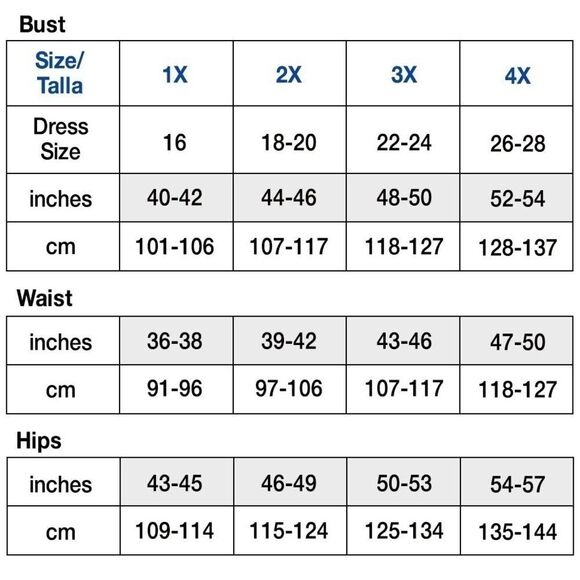 Bust

| Size/ Talla | 1X | 2X | 3X | 4X |
|---|---|---|---|---|
| Dress Size | 16 | 18-20 | 22-24 | 26-28 |
| inches | 40-42 | 44-46 | 48-50 | 52-54 |
| cm | 101-106 | 107-117 | 118-127 | 128-137 |

Waist

| inches | 36-38 | 39-42 | 43-46 | 47-50 |
|---|---|---|---|---|
| cm | 91-96 | 97-106 | 107-117 | 118-127 |

Hips

| inches | 43-45 | 46-49 | 50-53 | 54-57 |
|---|---|---|---|---|
| cm | 109-114 | 115-124 | 125-134 | 135-144 |